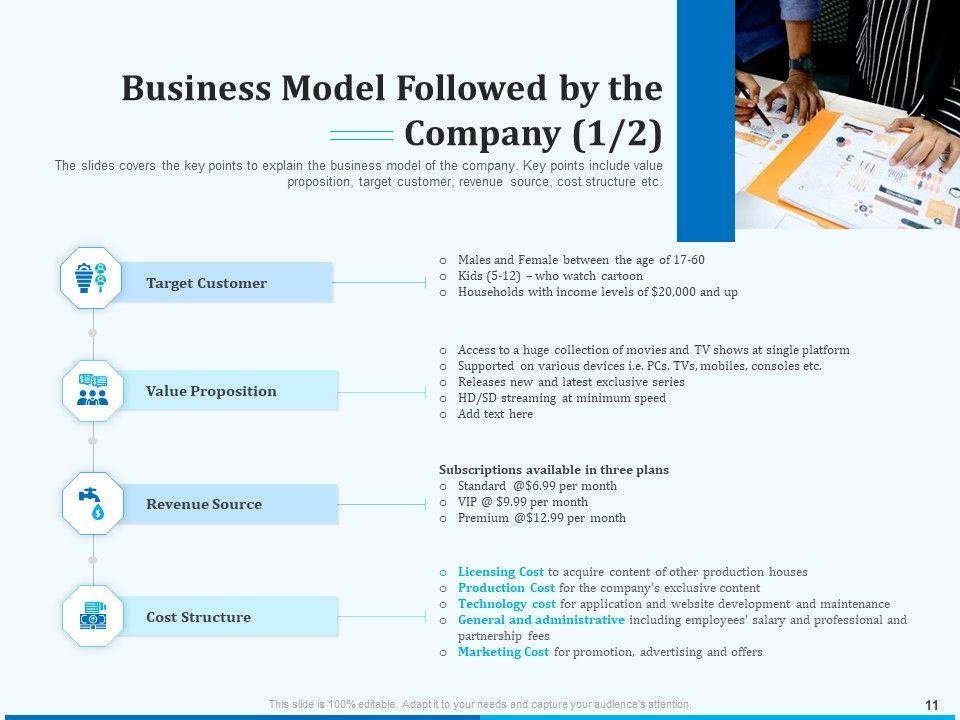 Business Model Followed by the Company (1/2)

The slides covers the key points to explain the business model of the company. Key points include value proposition, target customer, revenue source, cost structure etc.

Target Customer

o Males and Female between the age of 17-60
o Kids (5-12) – who watch cartoon
o Households with income levels of $20,000 and up

Value Proposition

o Access to a huge collection of movies and TV shows at single platform
o Supported on various devices i.e. PCs, TVs, mobiles, consoles etc.
o Releases new and latest exclusive series
o HD/SD streaming at minimum speed
o Add text here

Revenue Source

Subscriptions available in three plans
o Standard @$6.99 per month
o VIP @ $9.99 per month
o Premium @$12.99 per month

Cost Structure

o Licensing Cost to acquire content of other production houses
o Production Cost for the company's exclusive content
o Technology cost for application and website development and maintenance
o General and administrative including employees' salary and professional and partnership fees
o Marketing Cost for promotion, advertising and offers

This slide is 100% editable. Adapt it to your needs and capture your audience's attention.

11